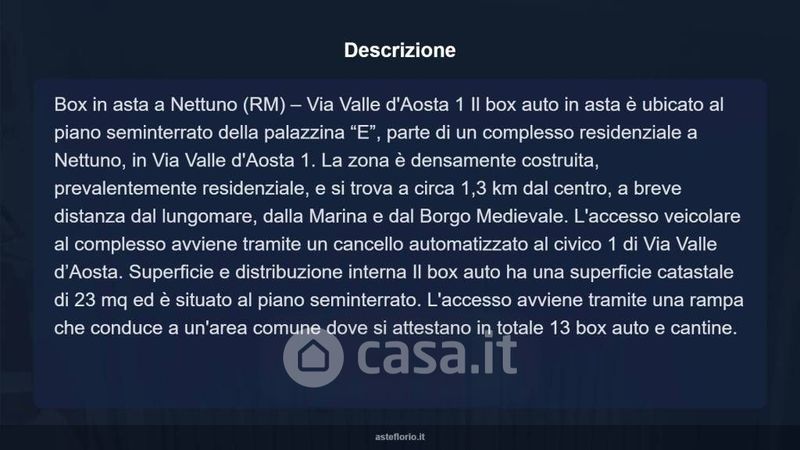 Descrizione

Box in asta a Nettuno (RM) – Via Valle d'Aosta 1 Il box auto in asta è ubicato al piano seminterrato della palazzina "E", parte di un complesso residenziale a Nettuno, in Via Valle d'Aosta 1. La zona è densamente costruita, prevalentemente residenziale, e si trova a circa 1,3 km dal centro, a breve distanza dal lungomare, dalla Marina e dal Borgo Medievale. L'accesso veicolare al complesso avviene tramite un cancello automatizzato al civico 1 di Via Valle d'Aosta. Superficie e distribuzione interna Il box auto ha una superficie catastale di 23 mq ed è situato al piano seminterrato. L'accesso avviene tramite una rampa che conduce a un'area comune dove si attestano in totale 13 box auto e cantine.

asteflorio.it

casa.it